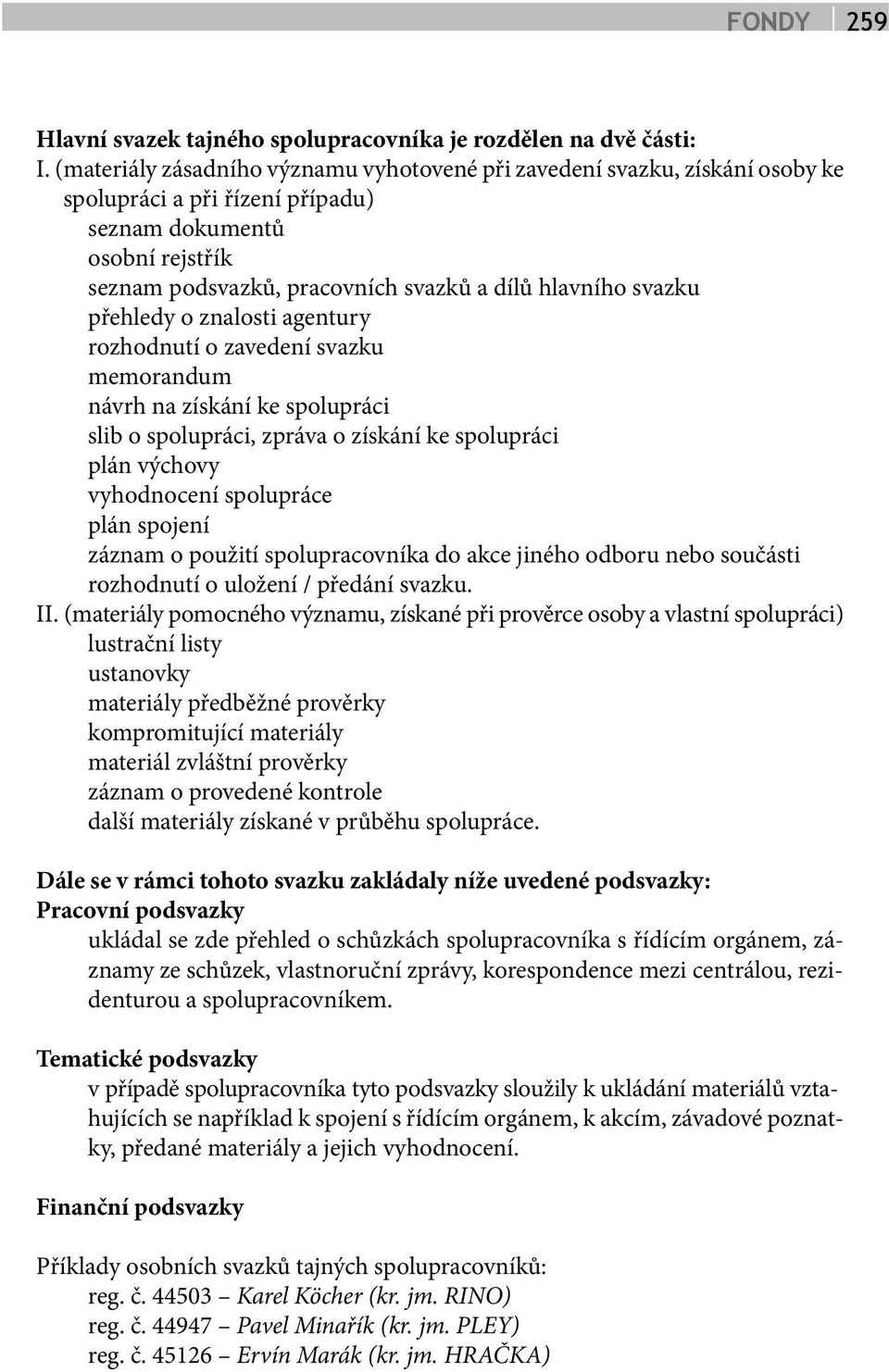 FONDY 259

Hlavní svazek tajného spolupracovníka je rozdělen na dvě části:
I. (materiály zásadního významu vyhotovené při zavedení svazku, získání osoby ke spolupráci a při řízení případu)
seznam dokumentů
osobní rejstřík
seznam podsvazků, pracovních svazků a dílů hlavního svazku
přehledy o znalosti agentury
rozhodnutí o zavedení svazku
memorandum
návrh na získání ke spolupráci
slib o spolupráci, zpráva o získání ke spolupráci
plán výchovy
vyhodnocení spolupráce
plán spojení
záznam o použití spolupracovníka do akce jiného odboru nebo součásti
rozhodnutí o uložení / předání svazku.
II. (materiály pomocného významu, získané při prověrce osoby a vlastní spolupráci)
lustrační listy
ustanovky
materiály předběžné prověrky
kompromitující materiály
materiál zvláštní prověrky
záznam o provedené kontrole
další materiály získané v průběhu spolupráce.

Dále se v rámci tohoto svazku zakládaly níže uvedené podsvazky:
Pracovní podsvazky
ukládal se zde přehled o schůzkách spolupracovníka s řídícím orgánem, záznamy ze schůzek, vlastnoruční zprávy, korespondence mezi centrálou, rezidenturou a spolupracovníkem.

Tematické podsvazky
v případě spolupracovníka tyto podsvazky sloužily k ukládání materiálů vztahujících se například k spojení s řídícím orgánem, k akcím, závadové poznatky, předané materiály a jejich vyhodnocení.

Finanční podsvazky

Příklady osobních svazků tajných spolupracovníků:
reg. č. 44503 – Karel Köcher (kr. jm. RINO)
reg. č. 44947 – Pavel Minařík (kr. jm. PLEY)
reg. č. 45126 – Ervín Marák (kr. jm. HRAČKA)